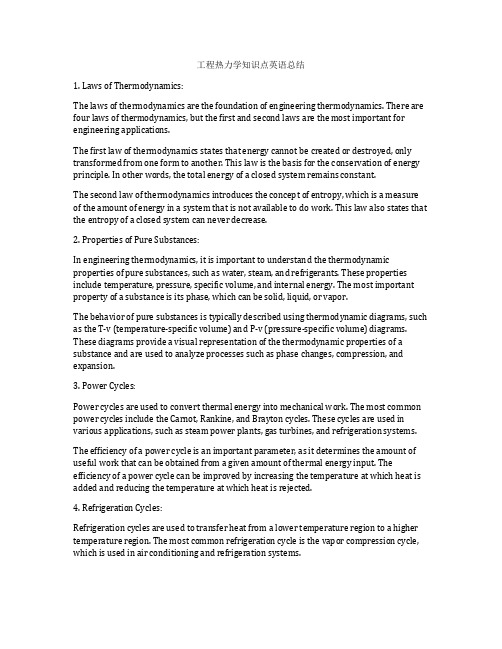 工程热力学知识点英语总结

1. Laws of Thermodynamics:

The laws of thermodynamics are the foundation of engineering thermodynamics. There are four laws of thermodynamics, but the first and second laws are the most important for engineering applications.

The first law of thermodynamics states that energy cannot be created or destroyed, only transformed from one form to another. This law is the basis for the conservation of energy principle. In other words, the total energy of a closed system remains constant.

The second law of thermodynamics introduces the concept of entropy, which is a measure of the amount of energy in a system that is not available to do work. This law also states that the entropy of a closed system can never decrease.

2. Properties of Pure Substances:

In engineering thermodynamics, it is important to understand the thermodynamic properties of pure substances, such as water, steam, and refrigerants. These properties include temperature, pressure, specific volume, and internal energy. The most important property of a substance is its phase, which can be solid, liquid, or vapor.

The behavior of pure substances is typically described using thermodynamic diagrams, such as the T-v (temperature-specific volume) and P-v (pressure-specific volume) diagrams. These diagrams provide a visual representation of the thermodynamic properties of a substance and are used to analyze processes such as phase changes, compression, and expansion.

3. Power Cycles:

Power cycles are used to convert thermal energy into mechanical work. The most common power cycles include the Carnot, Rankine, and Brayton cycles. These cycles are used in various applications, such as steam power plants, gas turbines, and refrigeration systems.

The efficiency of a power cycle is an important parameter, as it determines the amount of useful work that can be obtained from a given amount of thermal energy input. The efficiency of a power cycle can be improved by increasing the temperature at which heat is added and reducing the temperature at which heat is rejected.

4. Refrigeration Cycles:

Refrigeration cycles are used to transfer heat from a lower temperature region to a higher temperature region. The most common refrigeration cycle is the vapor compression cycle, which is used in air conditioning and refrigeration systems.